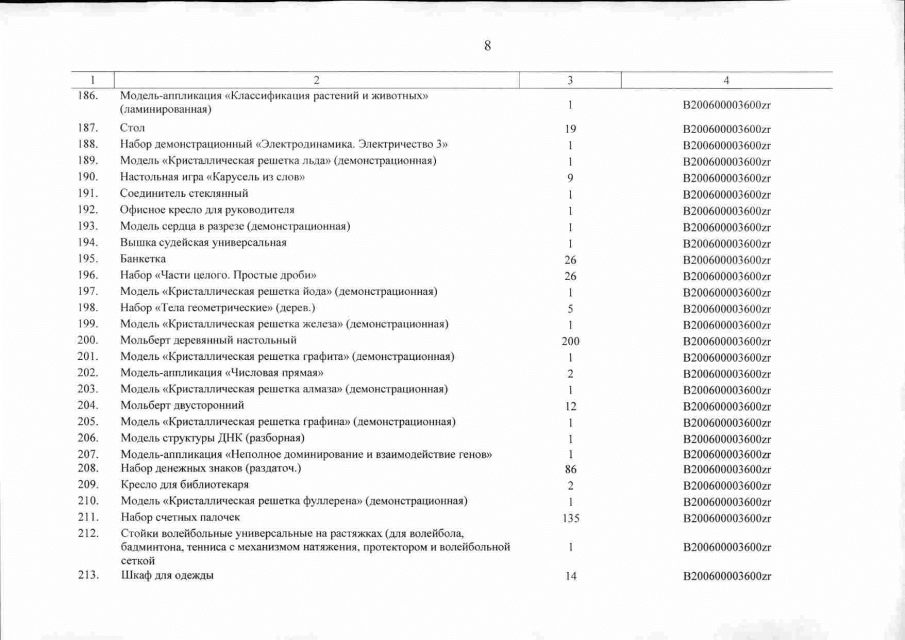 8

| 1 | 2 | 3 | 4 |
|---|---|---|---|
| 186. | Модель-аппликация «Классификация растений и животных» (ламинированная) | 1 | B200600003600zr |
| 187. | Стол | 19 | B200600003600zr |
| 188. | Набор демонстрационный «Электродинамика. Электричество 3» | 1 | B200600003600zr |
| 189. | Модель «Кристаллическая решетка льда» (демонстрационная) | 1 | B200600003600zr |
| 190. | Настольная игра «Карусель из слов» | 9 | B200600003600zr |
| 191. | Соединитель стеклянный | 1 | B200600003600zr |
| 192. | Офисное кресло для руководителя | 1 | B200600003600zr |
| 193. | Модель сердца в разрезе (демонстрационная) | 1 | B200600003600zr |
| 194. | Вышка судейская универсальная | 1 | B200600003600zr |
| 195. | Банкетка | 26 | B200600003600zr |
| 196. | Набор «Части целого. Простые дроби» | 26 | B200600003600zr |
| 197. | Модель «Кристаллическая решетка йода» (демонстрационная) | 1 | B200600003600zr |
| 198. | Набор «Тела геометрические» (дерев.) | 5 | B200600003600zr |
| 199. | Модель «Кристаллическая решетка железа» (демонстрационная) | 1 | B200600003600zr |
| 200. | Мольберт деревянный настольный | 200 | B200600003600zr |
| 201. | Модель «Кристаллическая решетка графита» (демонстрационная) | 1 | B200600003600zr |
| 202. | Модель-аппликация «Числовая прямая» | 2 | B200600003600zr |
| 203. | Модель «Кристаллическая решетка алмаза» (демонстрационная) | 1 | B200600003600zr |
| 204. | Мольберт двусторонний | 12 | B200600003600zr |
| 205. | Модель «Кристаллическая решетка графина» (демонстрационная) | 1 | B200600003600zr |
| 206. | Модель структуры ДНК (разборная) | 1 | B200600003600zr |
| 207. | Модель-аппликация «Неполное доминирование и взаимодействие генов» | 1 | B200600003600zr |
| 208. | Набор денежных знаков (раздаточ.) | 86 | B200600003600zr |
| 209. | Кресло для библиотекаря | 2 | B200600003600zr |
| 210. | Модель «Кристаллическая решетка фуллерена» (демонстрационная) | 1 | B200600003600zr |
| 211. | Набор счетных палочек | 135 | B200600003600zr |
| 212. | Стойки волейбольные универсальные на растяжках (для волейбола, бадминтона, тенниса с механизмом натяжения, протектором и волейбольной сеткой | 1 | B200600003600zr |
| 213. | Шкаф для одежды | 14 | B200600003600zr |